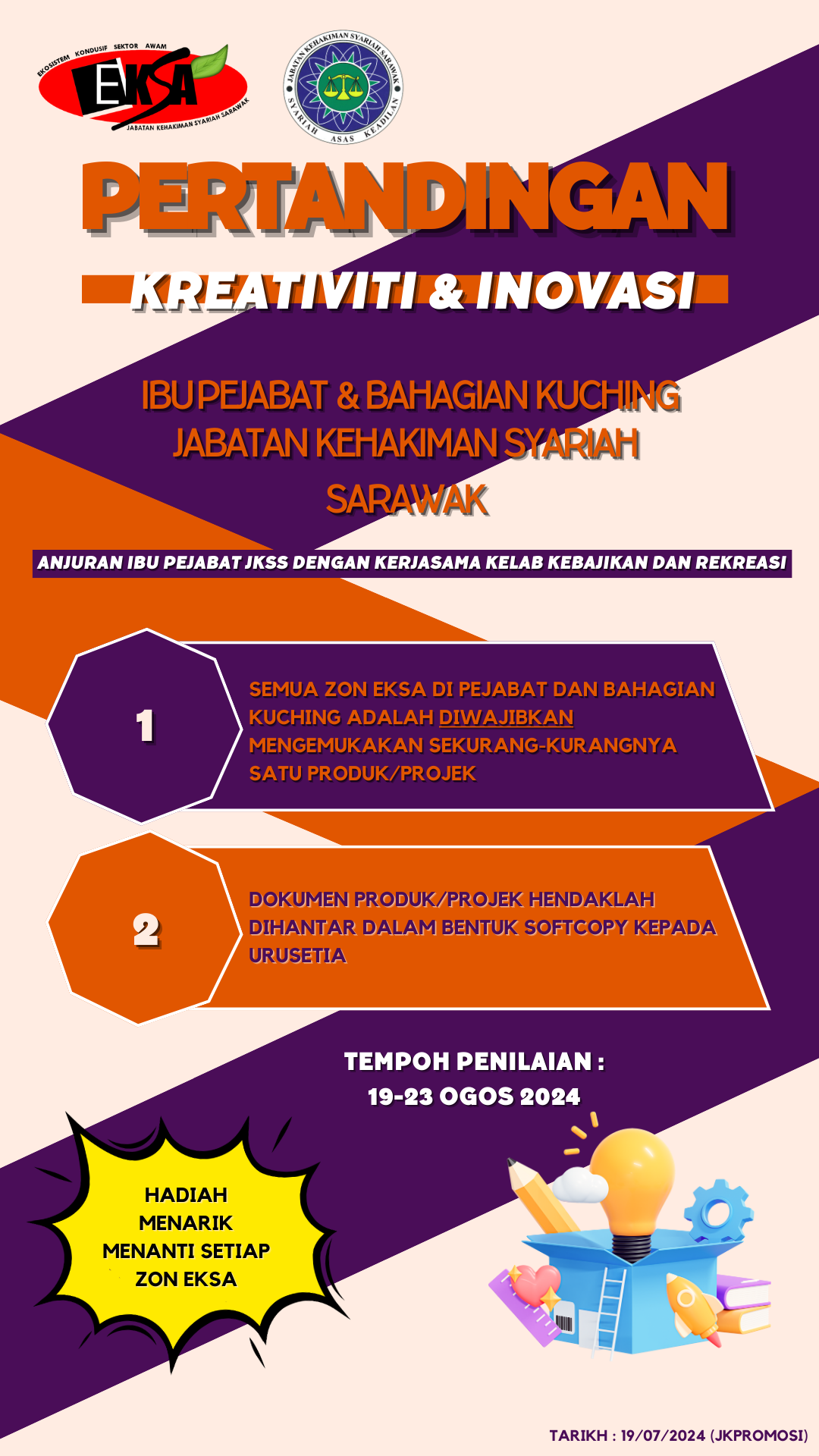 EKOSISTEM KONDUSIF SEKTOR AWAM
EKSA
JABATAN KEHAKIMAN SYARIAH SARAWAK

JABATAN KEHAKIMAN SYARIAH SARAWAK
SYARIAH ASAS KEADILAN

PERTANDINGAN

KREATIVITI & INOVASI

IBU PEJABAT & BAHAGIAN KUCHING
JABATAN KEHAKIMAN SYARIAH
SARAWAK

ANJURAN IBU PEJABAT JKSS DENGAN KERJASAMA KELAB KEBAJIKAN DAN REKREASI

1

SEMUA ZON EKSA DI PEJABAT DAN BAHAGIAN KUCHING ADALAH DIWAJIBKAN MENGEMUKAKAN SEKURANG-KURANGNYA SATU PRODUK/PROJEK

2

DOKUMEN PRODUK/PROJEK HENDAKLAH DIHANTAR DALAM BENTUK SOFTCOPY KEPADA URUSETIA

TEMPOH PENILAIAN :
19-23 OGOS 2024

HADIAH
MENARIK
MENANTI SETIAP
ZON EKSA

TARIKH : 19/07/2024 (JKPROMOSI)